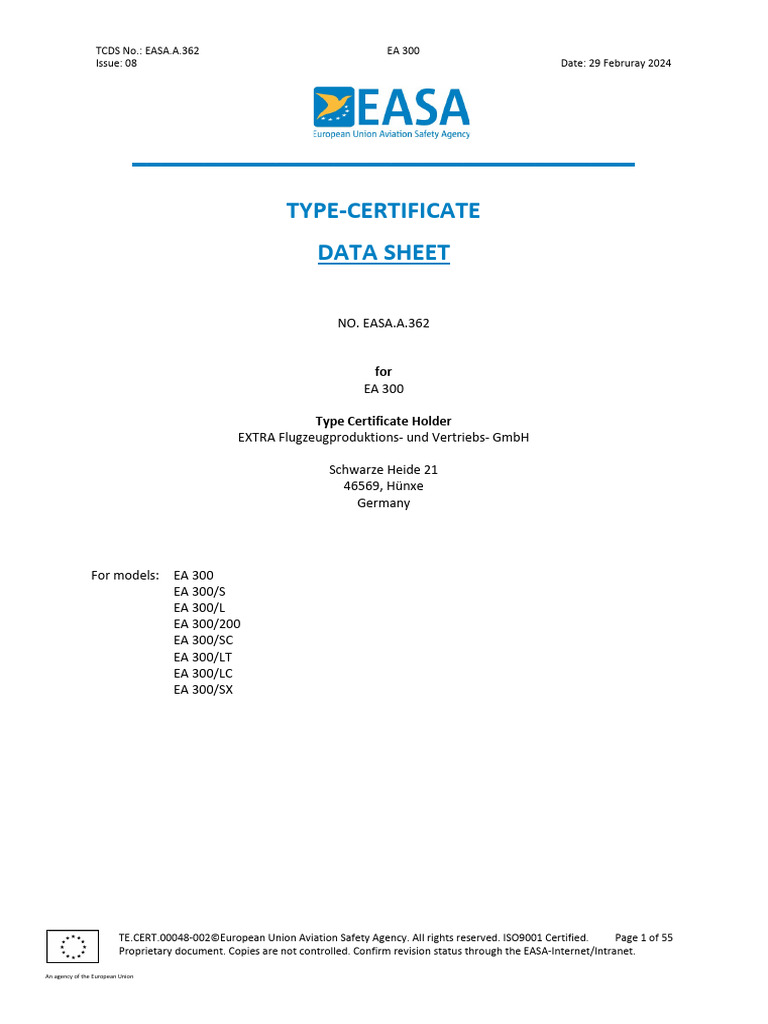 TCDS No.: EASA.A.362
Issue: 08

EA 300

Date: 29 Februray 2024

EASA
European Union Aviation Safety Agency

TYPE-CERTIFICATE

DATA SHEET

NO. EASA.A.362

for
EA 300

Type Certificate Holder
EXTRA Flugzeugproduktions- und Vertriebs- GmbH

Schwarze Heide 21
46569, Hünxe
Germany

For models: EA 300
EA 300/S
EA 300/L
EA 300/200
EA 300/SC
EA 300/LT
EA 300/LC
EA 300/SX

TE.CERT.00048-002©European Union Aviation Safety Agency. All rights reserved. ISO9001 Certified. Page 1 of 55
Proprietary document. Copies are not controlled. Confirm revision status through the EASA-Internet/Intranet.

An agency of the European Union